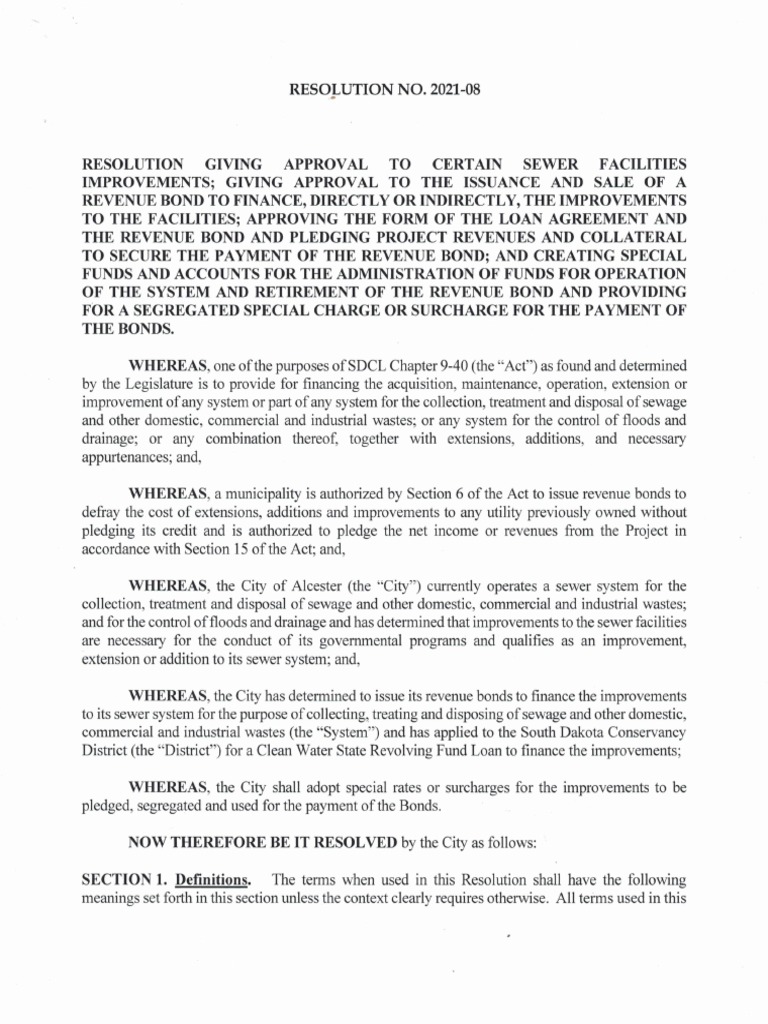 RESOLUTION NO. 2021-08

RESOLUTION GIVING APPROVAL TO CERTAIN SEWER FACILITIES IMPROVEMENTS; GIVING APPROVAL TO THE ISSUANCE AND SALE OF A REVENUE BOND TO FINANCE, DIRECTLY OR INDIRECTLY, THE IMPROVEMENTS TO THE FACILITIES; APPROVING THE FORM OF THE LOAN AGREEMENT AND THE REVENUE BOND AND PLEDGING PROJECT REVENUES AND COLLATERAL TO SECURE THE PAYMENT OF THE REVENUE BOND; AND CREATING SPECIAL FUNDS AND ACCOUNTS FOR THE ADMINISTRATION OF FUNDS FOR OPERATION OF THE SYSTEM AND RETIREMENT OF THE REVENUE BOND AND PROVIDING FOR A SEGREGATED SPECIAL CHARGE OR SURCHARGE FOR THE PAYMENT OF THE BONDS.

WHEREAS, one of the purposes of SDCL Chapter 9-40 (the "Act") as found and determined by the Legislature is to provide for financing the acquisition, maintenance, operation, extension or improvement of any system or part of any system for the collection, treatment and disposal of sewage and other domestic, commercial and industrial wastes; or any system for the control of floods and drainage; or any combination thereof, together with extensions, additions, and necessary appurtenances; and,

WHEREAS, a municipality is authorized by Section 6 of the Act to issue revenue bonds to defray the cost of extensions, additions and improvements to any utility previously owned without pledging its credit and is authorized to pledge the net income or revenues from the Project in accordance with Section 15 of the Act; and,

WHEREAS, the City of Alcester (the "City") currently operates a sewer system for the collection, treatment and disposal of sewage and other domestic, commercial and industrial wastes; and for the control of floods and drainage and has determined that improvements to the sewer facilities are necessary for the conduct of its governmental programs and qualifies as an improvement, extension or addition to its sewer system; and,

WHEREAS, the City has determined to issue its revenue bonds to finance the improvements to its sewer system for the purpose of collecting, treating and disposing of sewage and other domestic, commercial and industrial wastes (the "System") and has applied to the South Dakota Conservancy District (the "District") for a Clean Water State Revolving Fund Loan to finance the improvements;

WHEREAS, the City shall adopt special rates or surcharges for the improvements to be pledged, segregated and used for the payment of the Bonds.

NOW THEREFORE BE IT RESOLVED by the City as follows:

SECTION 1. Definitions. The terms when used in this Resolution shall have the following meanings set forth in this section unless the context clearly requires otherwise. All terms used in this